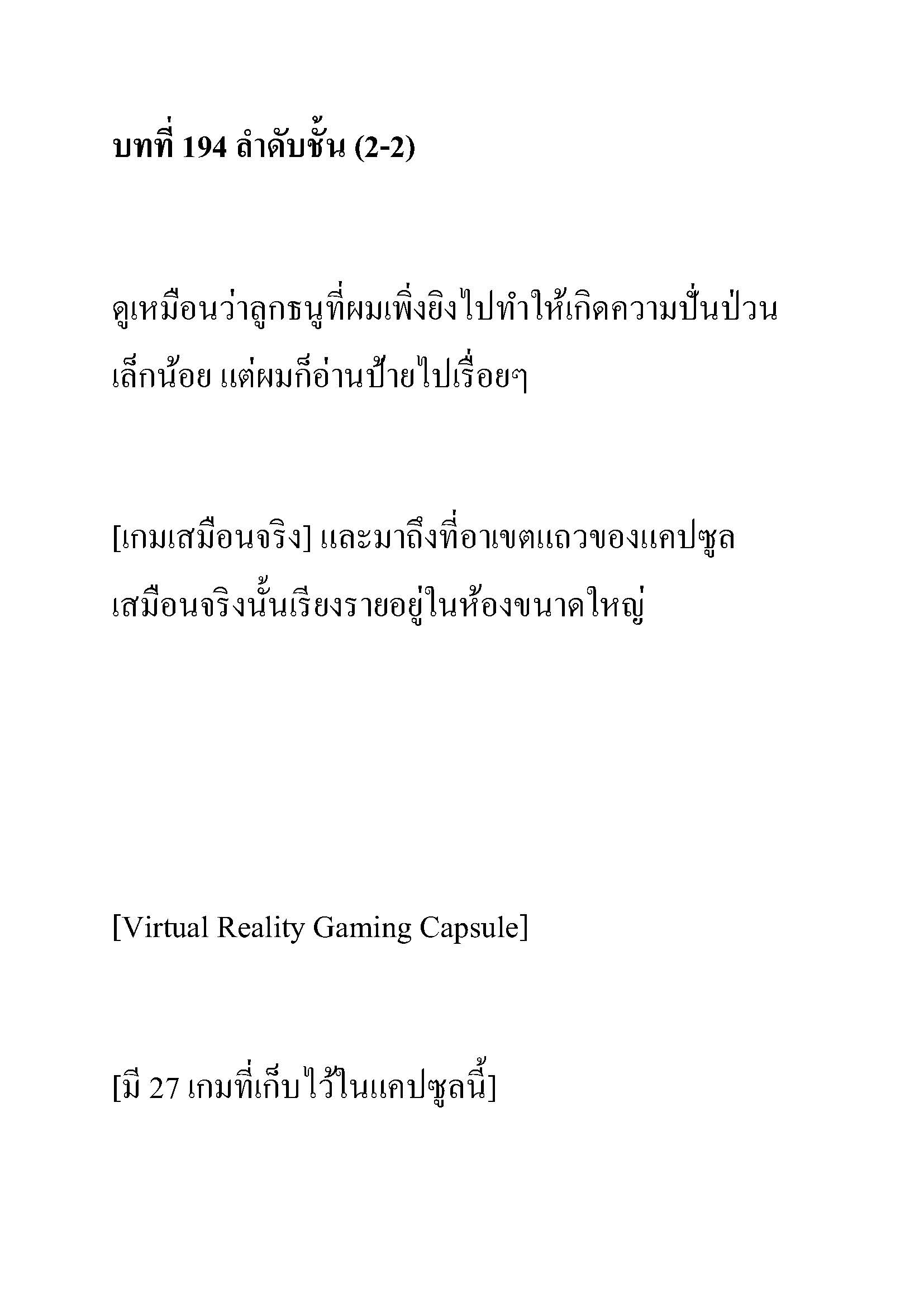 บทที่ 194 ลำดับชั้น (2-2)

ดูเหมือนว่าลูกธนูที่ผมเพิ่งยิงไปทำให้เกิดความปั่นป่วนเล็กน้อย แต่ผมก็อ่านป้ายไปเรื่อยๆ

[เกมเสมือนจริง] และมาถึงที่อาเขตแถวของแคปซูลเสมือนจริงนั้นเรียงรายอยู่ในห้องขนาดใหญ่

[Virtual Reality Gaming Capsule]

[มี 27 เกมที่เก็บไว้ในแคปซูลนี้]